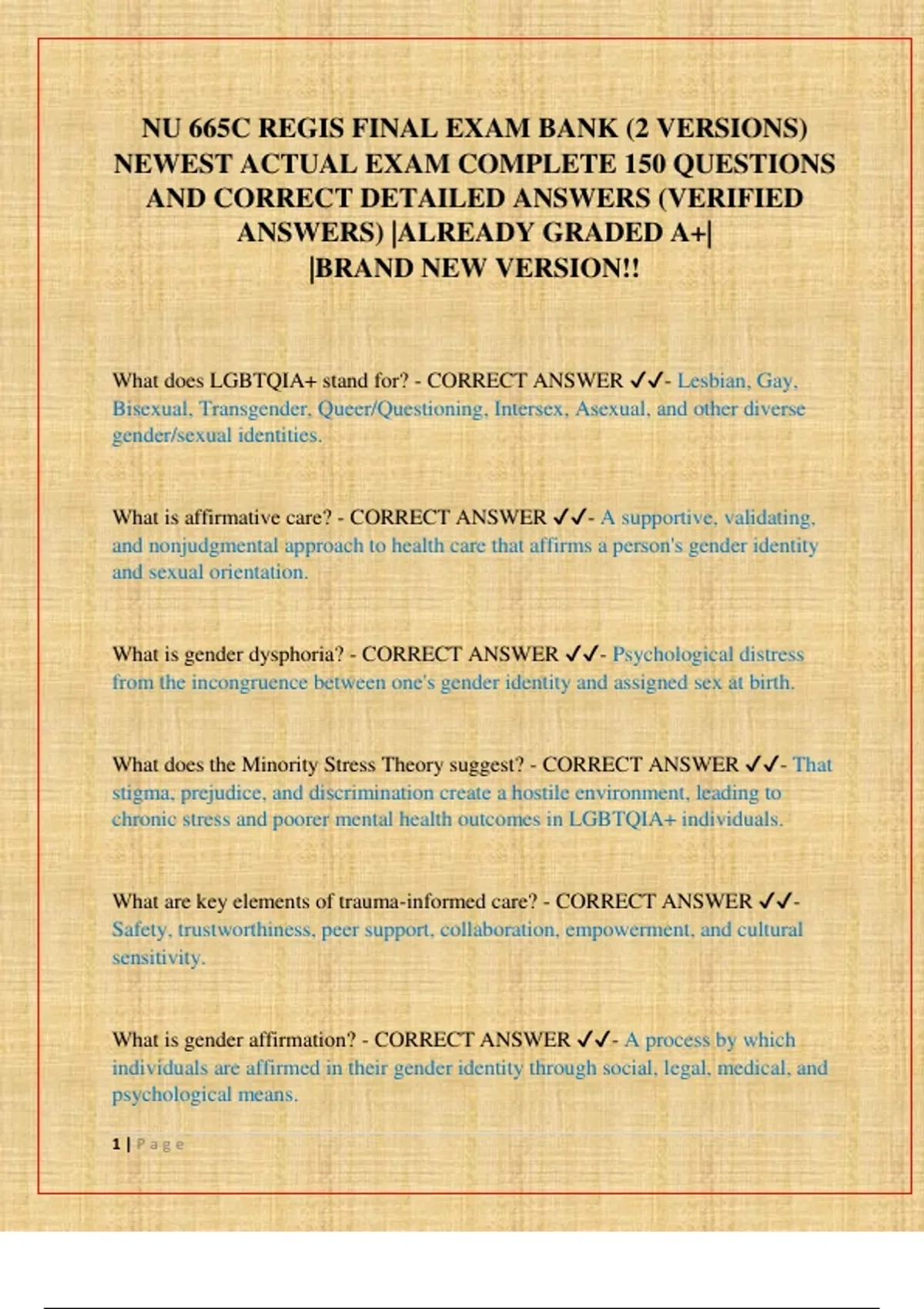 NU 665C REGIS FINAL EXAM BANK (2 VERSIONS) NEWEST ACTUAL EXAM COMPLETE 150 QUESTIONS AND CORRECT DETAILED ANSWERS (VERIFIED ANSWERS) |ALREADY GRADED A+| |BRAND NEW VERSION!!

What does LGBTQIA+ stand for? - CORRECT ANSWER ✓✓- Lesbian, Gay, Bisexual, Transgender, Queer/Questioning, Intersex, Asexual, and other diverse gender/sexual identities.

What is affirmative care? - CORRECT ANSWER ✓✓- A supportive, validating, and nonjudgmental approach to health care that affirms a person's gender identity and sexual orientation.

What is gender dysphoria? - CORRECT ANSWER ✓✓- Psychological distress from the incongruence between one's gender identity and assigned sex at birth.

What does the Minority Stress Theory suggest? - CORRECT ANSWER ✓✓- That stigma, prejudice, and discrimination create a hostile environment, leading to chronic stress and poorer mental health outcomes in LGBTQIA+ individuals.

What are key elements of trauma-informed care? - CORRECT ANSWER ✓✓- Safety, trustworthiness, peer support, collaboration, empowerment, and cultural sensitivity.

What is gender affirmation? - CORRECT ANSWER ✓✓- A process by which individuals are affirmed in their gender identity through social, legal, medical, and psychological means.

1 | Page